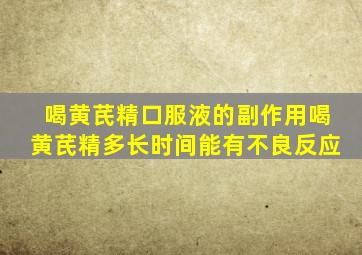 喝黄芪精口服液的副作用喝黄芪精多长时间能有不良反应